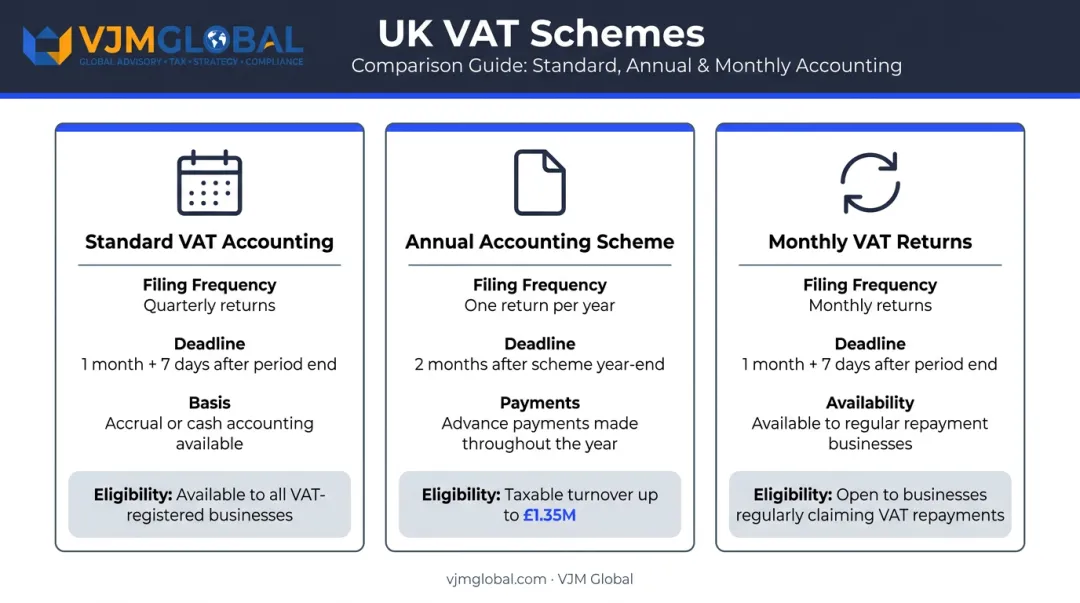 VJMGLOBAL
GLOBAL ADVISORY • TAX • STRATEGY • COMPLIANCE

UK VAT Schemes
Comparison Guide: Standard, Annual & Monthly Accounting

Standard VAT Accounting

Filing Frequency
Quarterly returns

Deadline
1 month + 7 days after period end

Basis
Accrual or cash accounting available

Eligibility: Available to all VAT-registered businesses

Annual Accounting Scheme

Filing Frequency
One return per year

Deadline
2 months after scheme year-end

Payments
Advance payments made throughout the year

Eligibility: Taxable turnover up to £1.35M

Monthly VAT Returns

Filing Frequency
Monthly returns

Deadline
1 month + 7 days after period end

Availability
Available to regular repayment businesses

Eligibility: Open to businesses regularly claiming VAT repayments

vjmglobal.com · VJM Global